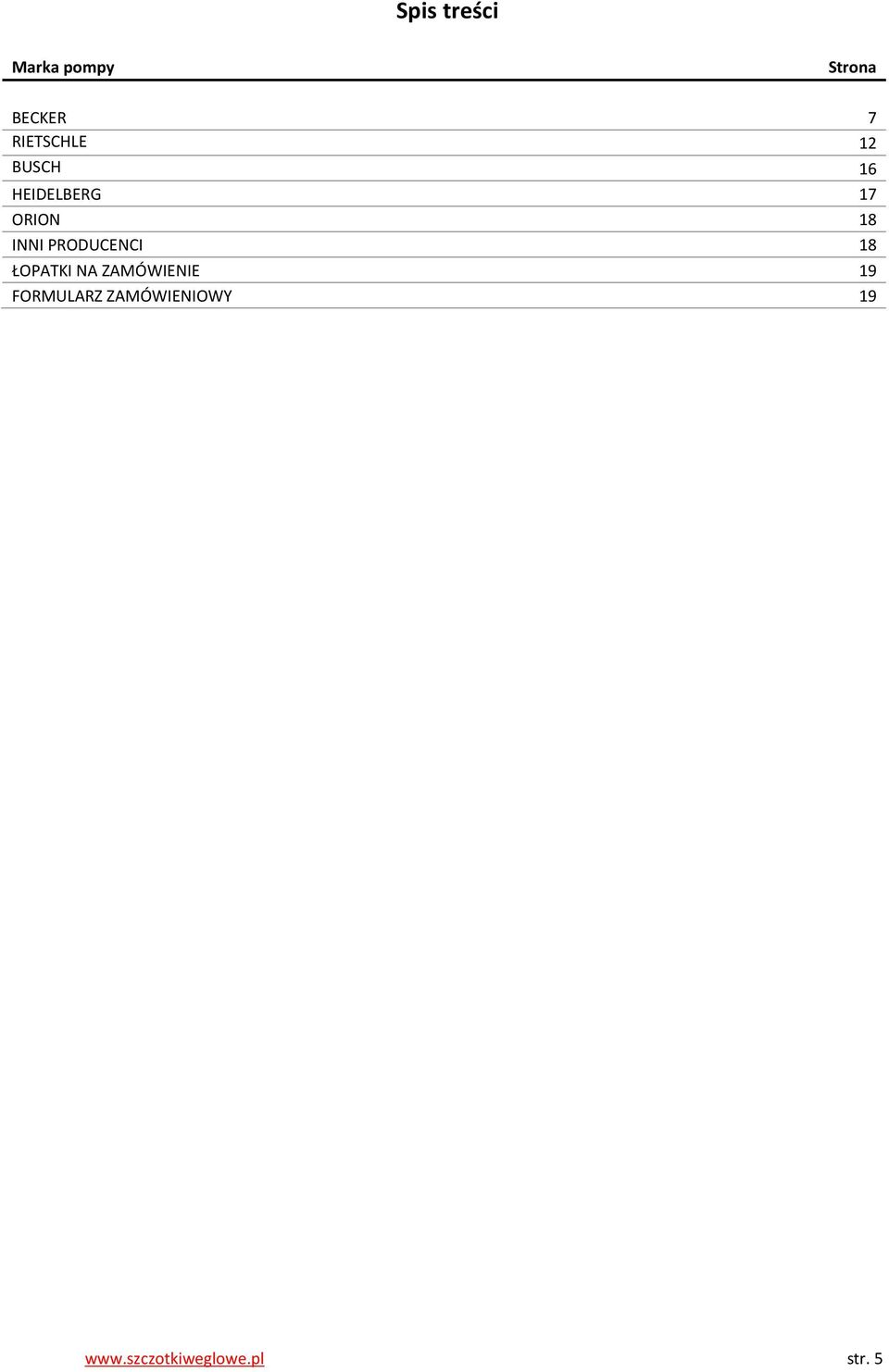 Spis treści

| Marka pompy | Strona |
|---|---|
| BECKER | 7 |
| RIETSCHLE | 12 |
| BUSCH | 16 |
| HEIDELBERG | 17 |
| ORION | 18 |
| INNI PRODUCENCI | 18 |
| ŁOPATKI NA ZAMÓWIENIE | 19 |
| FORMULARZ ZAMÓWIENIOWY | 19 |

www.szczotkiweglowe.pl str. 5